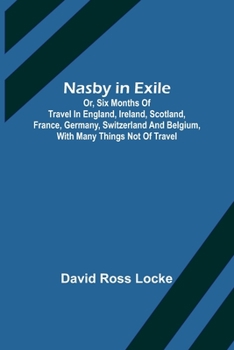 Nasby in Exile

Or, Six Months Of Travel In England, Ireland, Scotland, France, Germany, Switzerland And Belgium, With Many Things Not Of Travel

David Ross Locke